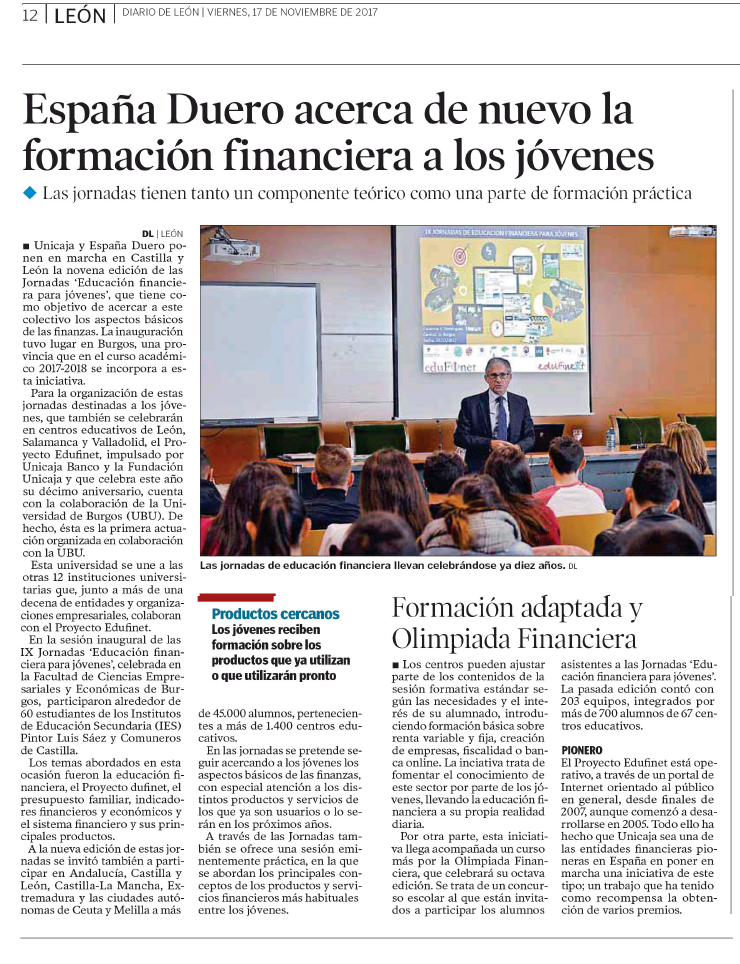 12 | LEÓN | DIARIO DE LEÓN | VIERNES, 17 DE NOVIEMBRE DE 2017

España Duero acerca de nuevo la formación financiera a los jóvenes

◆ Las jornadas tienen tanto un componente teórico como una parte de formación práctica

DL | LEÓN

■ Unicaja y España Duero ponen en marcha en Castilla y León la novena edición de las Jornadas 'Educación financiera para jóvenes', que tiene como objetivo de acercar a este colectivo los aspectos básicos de las finanzas. La inauguración tuvo lugar en Burgos, una provincia que en el curso académico 2017-2018 se incorpora a esta iniciativa.

Para la organización de estas jornadas destinadas a los jóvenes, que también se celebrarán en centros educativos de León, Salamanca y Valladolid, el Proyecto Edufinet, impulsado por Unicaja Banco y la Fundación Unicaja y que celebra este año su décimo aniversario, cuenta con la colaboración de la Universidad de Burgos (UBU). De hecho, ésta es la primera actuación organizada en colaboración con la UBU.

Esta universidad se une a las otras 12 instituciones universitarias que, junto a más de una decena de entidades y organizaciones empresariales, colaboran con el Proyecto Edufinet.

En la sesión inaugural de las IX Jornadas 'Educación financiera para jóvenes', celebrada en la Facultad de Ciencias Empresariales y Económicas de Burgos, participaron alrededor de 60 estudiantes de los Institutos de Educación Secundaria (IES) Pintor Luis Sáez y Comuneros de Castilla.

Los temas abordados en esta ocasión fueron la educación financiera, el Proyecto dufinet, el presupuesto familiar, indicadores financieros y económicos y el sistema financiero y sus principales productos.

A la nueva edición de estas jornadas se invitó también a participar en Andalucía, Castilla y León, Castilla-La Mancha, Extremadura y las ciudades autónomas de Ceuta y Melilla a más

IX JORNADAS DE EDUCACIÓN FINANCIERA PARA JÓVENES

eduFinet

edufinet

Las jornadas de educación financiera llevan celebrándose ya diez años. DL

Productos cercanos
Los jóvenes reciben formación sobre los productos que ya utilizan o que utilizarán pronto

de 45.000 alumnos, pertenecientes a más de 1.400 centros educativos.

En las jornadas se pretende seguir acercando a los jóvenes los aspectos básicos de las finanzas, con especial atención a los distintos productos y servicios de los que ya son usuarios o lo serán en los próximos años.

A través de las Jornadas también se ofrece una sesión eminentemente práctica, en la que se abordan los principales conceptos de los productos y servicios financieros más habituales entre los jóvenes.

Formación adaptada y Olimpiada Financiera

■ Los centros pueden ajustar parte de los contenidos de la sesión formativa estándar según las necesidades y el interés de su alumnado, introduciendo formación básica sobre renta variable y fija, creación de empresas, fiscalidad o banca online. La iniciativa trata de fomentar el conocimiento de este sector por parte de los jóvenes, llevando la educación financiera a su propia realidad diaria.

Por otra parte, esta iniciativa llega acompañada un curso más por la Olimpiada Financiera, que celebrará su octava edición. Se trata de un concurso escolar al que están invitados a participar los alumnos asistentes a las Jornadas 'Educación financiera para jóvenes'. La pasada edición contó con 203 equipos, integrados por más de 700 alumnos de 67 centros educativos.

PIONERO
El Proyecto Edufinet está operativo, a través de un portal de Internet orientado al público en general, desde finales de 2007, aunque comenzó a desarrollarse en 2005. Todo ello ha hecho que Unicaja sea una de las entidades financieras pioneras en España en poner en marcha una iniciativa de este tipo; un trabajo que ha tenido como recompensa la obtención de varios premios.